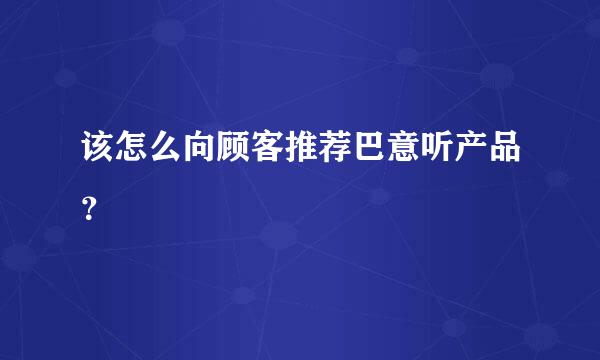 该怎么向顾客推荐巴意听产品?